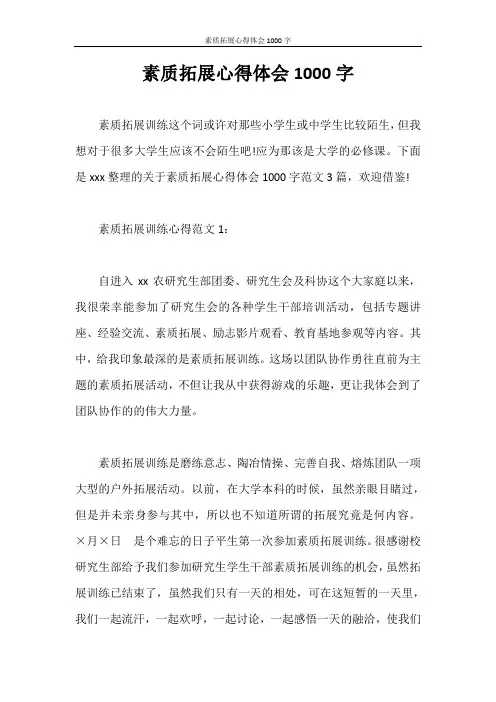 素质拓展心得体会 1000 字

素质拓展心得体会 1000 字

素质拓展训练这个词或许对那些小学生或中学生比较陌生，但我想对于很多大学生应该不会陌生吧!应为那该是大学的必修课。下面是 xxx 整理的关于素质拓展心得体会 1000 字范文 3 篇，欢迎借鉴!

素质拓展训练心得范文 1：

自进入 xx 农研究生部团委、研究生会及科协这个大家庭以来，我很荣幸能参加了研究生会的各种学生干部培训活动，包括专题讲座、经验交流、素质拓展、励志影片观看、教育基地参观等内容。其中，给我印象最深的是素质拓展训练。这场以团队协作勇往直前为主题的素质拓展活动，不但让我从中获得游戏的乐趣，更让我体会到了团队协作的的伟大力量。

素质拓展训练是磨练意志、陶冶情操、完善自我、熔炼团队一项大型的户外拓展活动。以前，在大学本科的时候，虽然亲眼目睹过，但是并未亲身参与其中，所以也不知道所谓的拓展究竟是何内容。×月×日　是个难忘的日子平生第一次参加素质拓展训练。很感谢校研究生部给予我们参加研究生学生干部素质拓展训练的机会，虽然拓展训练已结束了，虽然我们只有一天的相处，可在这短暂的一天里，我们一起流汗，一起欢呼，一起讨论，一起感悟一天的融洽，使我们